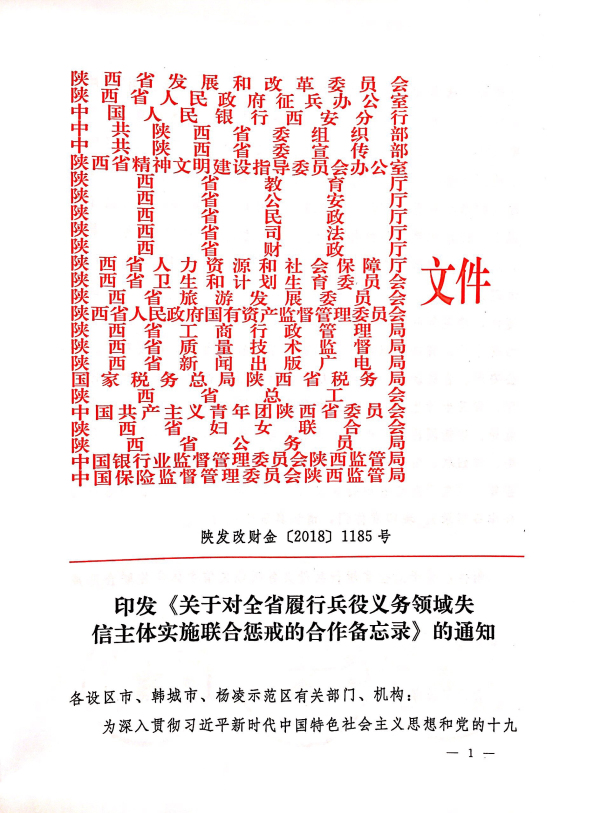 陕西省发展和改革委员会
陕西省人民政府征兵办公室
中国人民银行西安分行
中共陕西省委组织部
中共陕西省委宣传部
陕西省精神文明建设指导委员会办公室
陕西省教育厅
陕西省公安厅
陕西省民政厅
陕西省司法厅
陕西省财政厅
陕西省人力资源和社会保障厅
陕西省卫生和计划生育委员会
陕西省旅游发展委员会
陕西省人民政府国有资产监督管理委员会
陕西省工商行政管理局
陕西省质量技术监督局
陕西省新闻出版广电局
国家税务总局陕西省税务局
陕西省总工会
中国共产主义青年团陕西省委员会
陕西省妇女联合会
陕西省公务员局
中国银行业监督管理委员会陕西监管局
中国保险监督管理委员会陕西监管局

文件

陕发改财金〔2018〕1185号

印发《关于对全省履行兵役义务领域失信主体实施联合惩戒的合作备忘录》的通知

各设区市、韩城市、杨凌示范区有关部门、机构：

为深入贯彻习近平新时代中国特色社会主义思想和党的十九

— 1 —